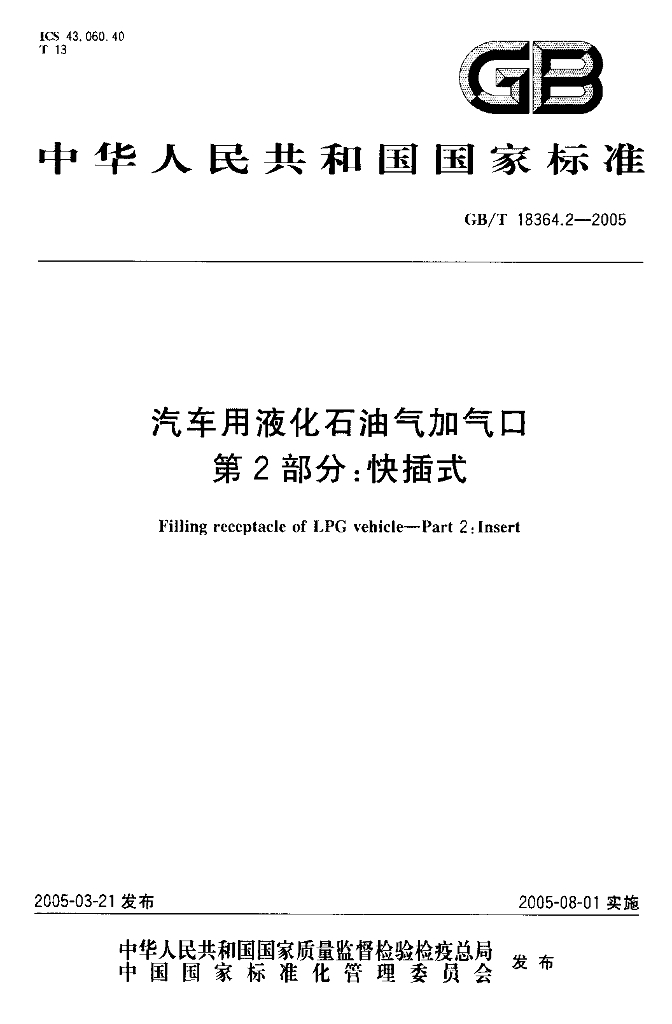 ICS 43.060.40
T 13

GB

中华人民共和国国家标准

GB/T 18364.2—2005

汽车用液化石油气加气口
第2部分:快插式

Filling receptacle of LPG vehicle—Part 2:Insert

2005-03-21发布

2005-08-01实施

中华人民共和国国家质量监督检验检疫总局
中国国家标准化管理委员会
发布